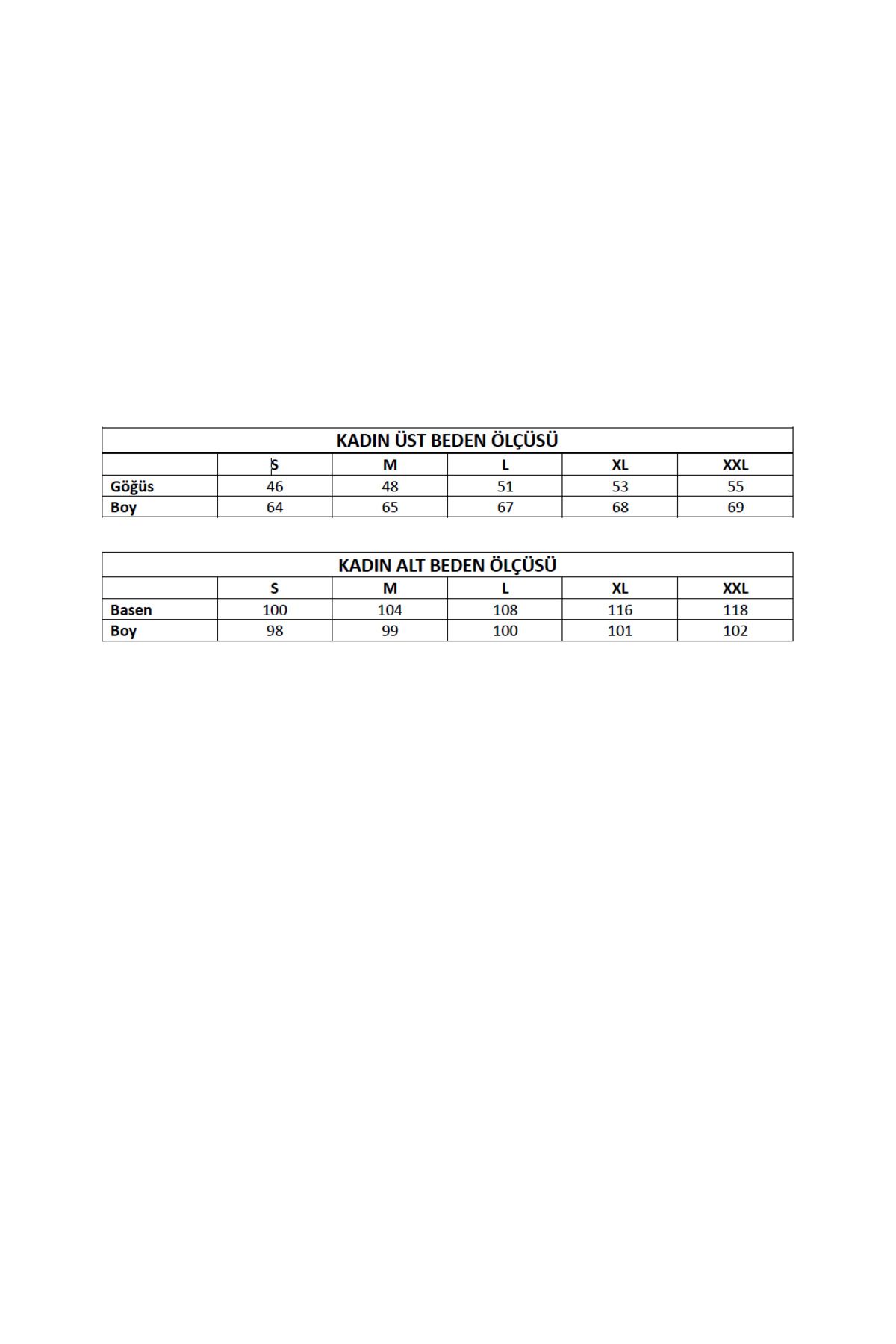 KADIN ÜST BEDEN ÖLÇÜSÜ

| | S | M | L | XL | XXL |
|---|---|---|---|---|---|
| Göğüs | 46 | 48 | 51 | 53 | 55 |
| Boy | 64 | 65 | 67 | 68 | 69 |

KADIN ALT BEDEN ÖLÇÜSÜ

| | S | M | L | XL | XXL |
|---|---|---|---|---|---|
| Basen | 100 | 104 | 108 | 116 | 118 |
| Boy | 98 | 99 | 100 | 101 | 102 |